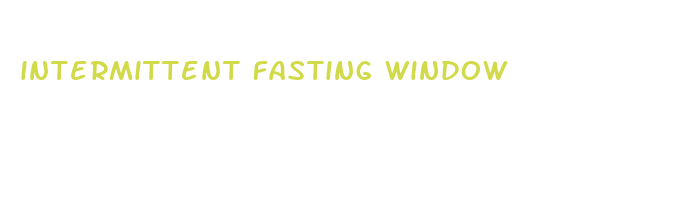 INTERMITTENT FASTING WINDOW